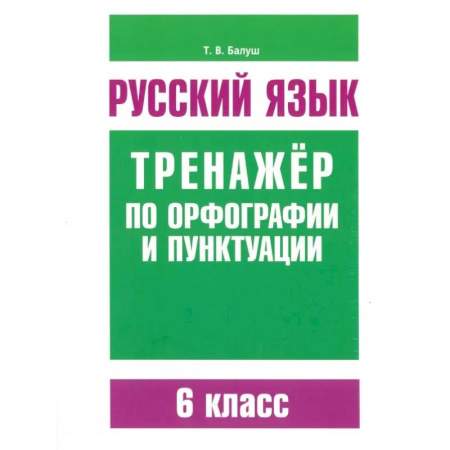 Т. В. Балуш

РУССКИЙ ЯЗЫК

ТРЕНАЖЁР
ПО ОРФОГРАФИИ
И ПУНКТУАЦИИ

6 класс